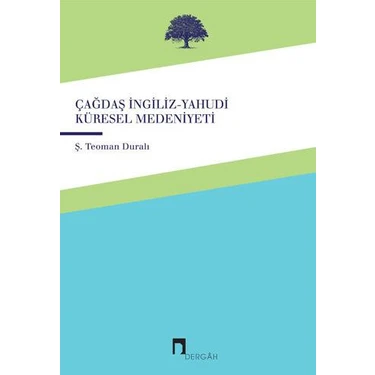 ÇAĞDAŞ İNGİLİZ-YAHUDİ KÜRESEL MEDENİYETİ

Ş. Teoman Duralı

DERGÂH